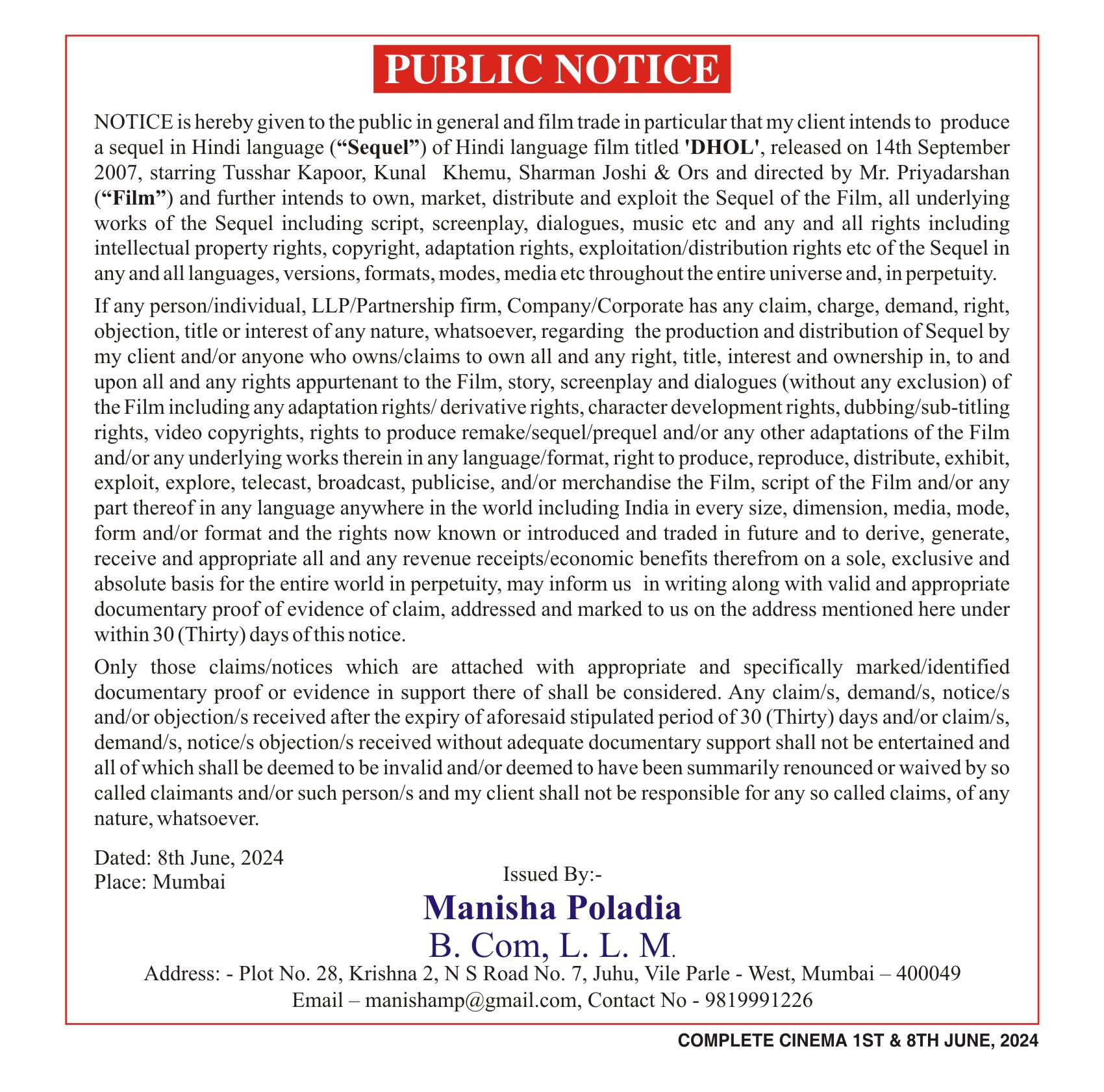 PUBLIC NOTICE

NOTICE is hereby given to the public in general and film trade in particular that my client intends to produce a sequel in Hindi language (“Sequel”) of Hindi language film titled 'DHOL', released on 14th September 2007, starring Tusshar Kapoor, Kunal Khemu, Sharman Joshi & Ors and directed by Mr. Priyadarshan (“Film”) and further intends to own, market, distribute and exploit the Sequel of the Film, all underlying works of the Sequel including script, screenplay, dialogues, music etc and any and all rights including intellectual property rights, copyright, adaptation rights, exploitation/distribution rights etc of the Sequel in any and all languages, versions, formats, modes, media etc throughout the entire universe and, in perpetuity.

If any person/individual, LLP/Partnership firm, Company/Corporate has any claim, charge, demand, right, objection, title or interest of any nature, whatsoever, regarding the production and distribution of Sequel by my client and/or anyone who owns/claims to own all and any right, title, interest and ownership in, to and upon all and any rights appurtenant to the Film, story, screenplay and dialogues (without any exclusion) of the Film including any adaptation rights/ derivative rights, character development rights, dubbing/sub-titling rights, video copyrights, rights to produce remake/sequel/prequel and/or any other adaptations of the Film and/or any underlying works therein in any language/format, right to produce, reproduce, distribute, exhibit, exploit, explore, telecast, broadcast, publicise, and/or merchandise the Film, script of the Film and/or any part thereof in any language anywhere in the world including India in every size, dimension, media, mode, form and/or format and the rights now known or introduced and traded in future and to derive, generate, receive and appropriate all and any revenue receipts/economic benefits therefrom on a sole, exclusive and absolute basis for the entire world in perpetuity, may inform us in writing along with valid and appropriate documentary proof of evidence of claim, addressed and marked to us on the address mentioned here under within 30 (Thirty) days of this notice.

Only those claims/notices which are attached with appropriate and specifically marked/identified documentary proof or evidence in support there of shall be considered. Any claim/s, demand/s, notice/s and/or objection/s received after the expiry of aforesaid stipulated period of 30 (Thirty) days and/or claim/s, demand/s, notice/s objection/s received without adequate documentary support shall not be entertained and all of which shall be deemed to be invalid and/or deemed to have been summarily renounced or waived by so called claimants and/or such person/s and my client shall not be responsible for any so called claims, of any nature, whatsoever.

Dated: 8th June, 2024
Place: Mumbai

Issued By:-
Manisha Poladia
B. Com, L. L. M.
Address: - Plot No. 28, Krishna 2, N S Road No. 7, Juhu, Vile Parle - West, Mumbai – 400049
Email – manishamp@gmail.com, Contact No - 9819991226

COMPLETE CINEMA 1ST & 8TH JUNE, 2024